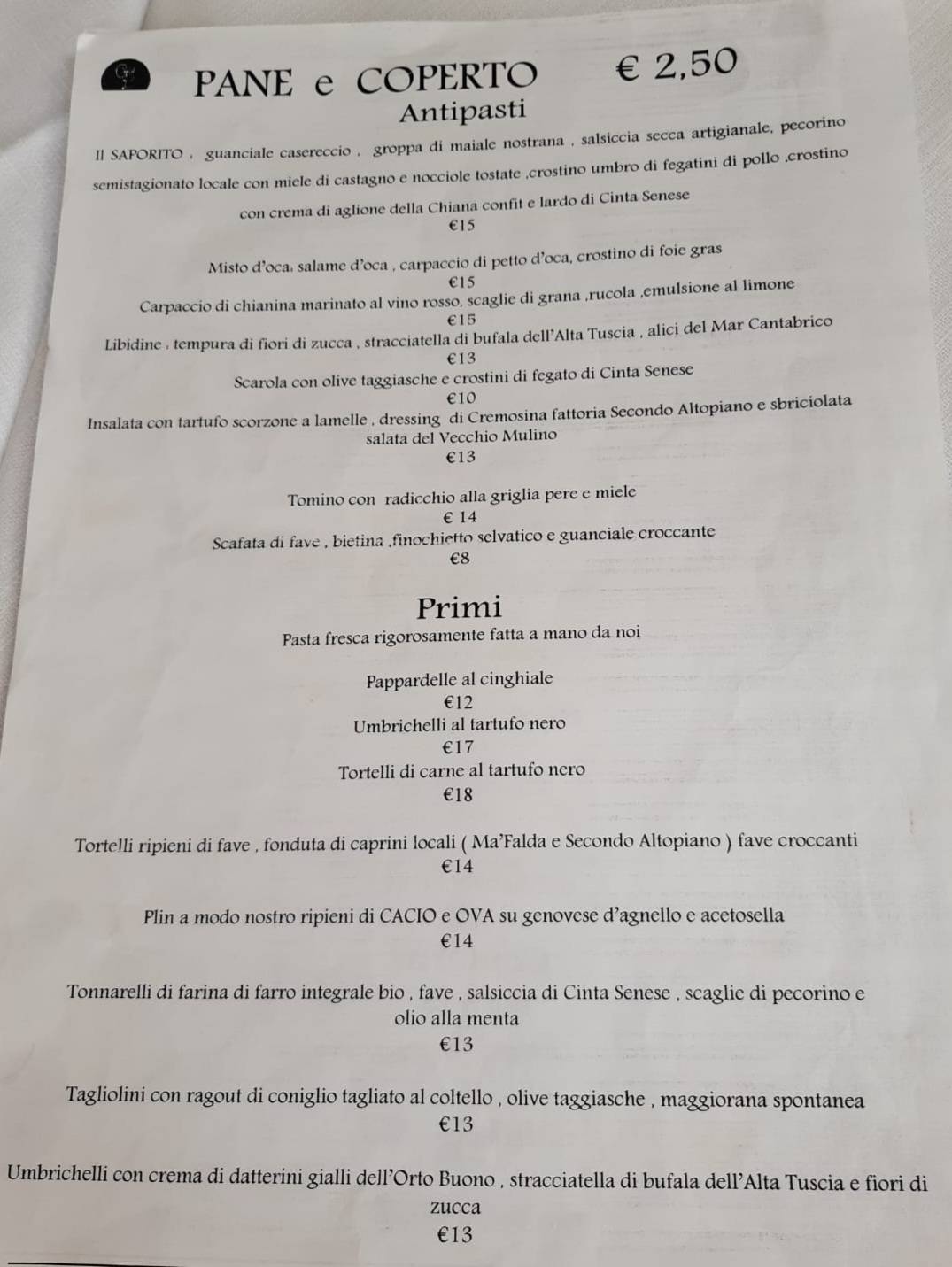 PANE e COPERTO € 2,50
Antipasti

Il SAPORITO , guanciale casereccio , groppa di maiale nostrana , salsiccia secca artigianale, pecorino semistagionato locale con miele di castagno e nocciole tostate ,crostino umbro di fegatini di pollo ,crostino con crema di aglione della Chiana confit e lardo di Cinta Senese
€15

Misto d'oca, salame d'oca , carpaccio di petto d'oca, crostino di foie gras
€15
Carpaccio di chianina marinato al vino rosso, scaglie di grana ,rucola ,emulsione al limone
€15
Libidine , tempura di fiori di zucca , stracciatella di bufala dell'Alta Tuscia , alici del Mar Cantabrico
€13
Scarola con olive taggiasche e crostini di fegato di Cinta Senese
€10
Insalata con tartufo scorzone a lamelle , dressing di Cremosina fattoria Secondo Altopiano e sbriciolata salata del Vecchio Mulino
€13

Tomino con radicchio alla griglia pere e miele
€ 14
Scafata di fave , bietina ,finochietto selvatico e guanciale croccante
€8

Primi
Pasta fresca rigorosamente fatta a mano da noi

Pappardelle al cinghiale
€12
Umbrichelli al tartufo nero
€17
Tortelli di carne al tartufo nero
€18

Tortelli ripieni di fave , fonduta di caprini locali ( Ma'Falda e Secondo Altopiano ) fave croccanti
€14

Plin a modo nostro ripieni di CACIO e OVA su genovese d'agnello e acetosella
€14

Tonnarelli di farina di farro integrale bio , fave , salsiccia di Cinta Senese , scaglie di pecorino e olio alla menta
€13

Tagliolini con ragout di coniglio tagliato al coltello , olive taggiasche , maggiorana spontanea
€13

Umbrichelli con crema di datterini gialli dell'Orto Buono , stracciatella di bufala dell'Alta Tuscia e fiori di zucca
€13